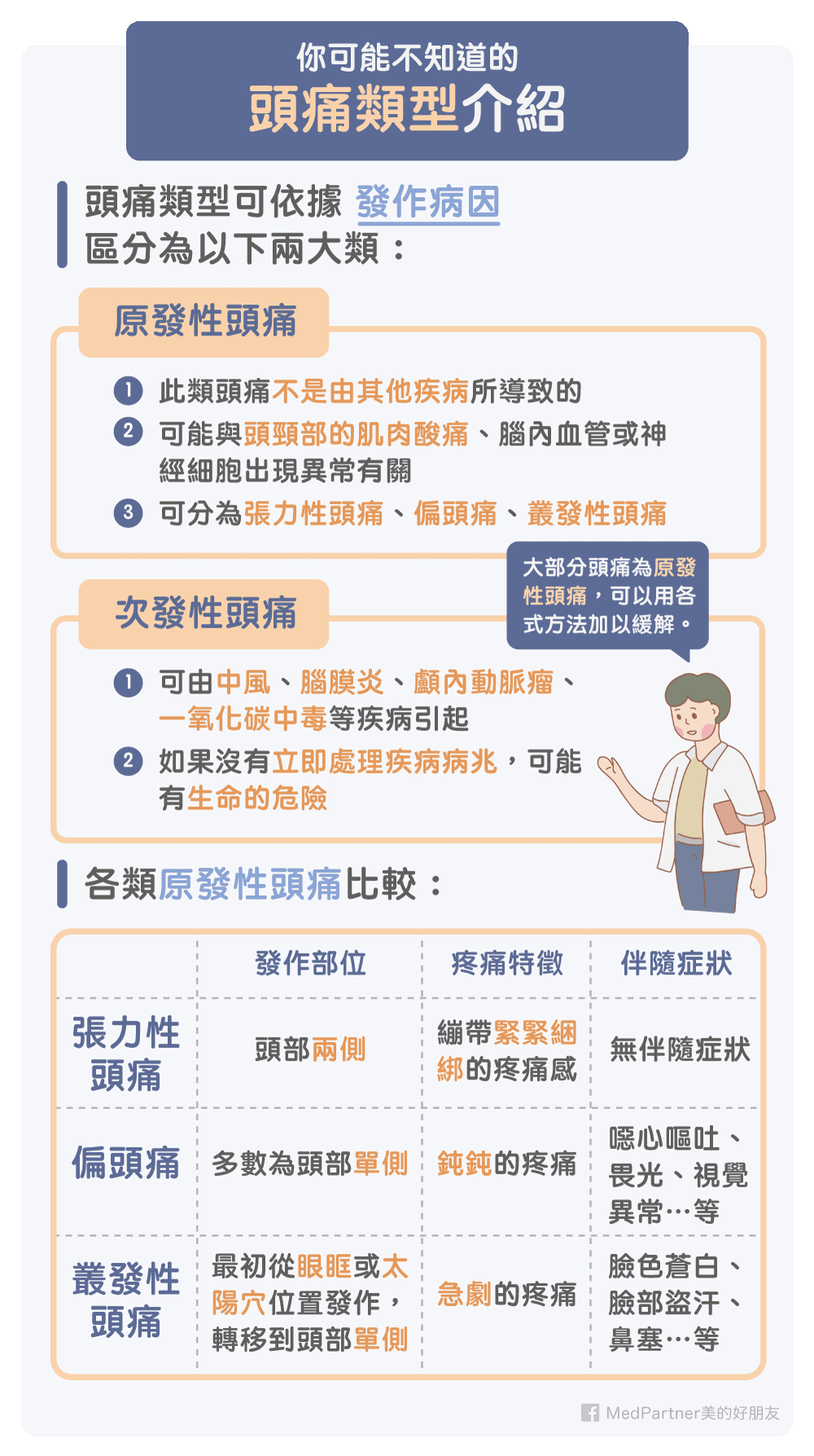 你可能不知道的
頭痛類型介紹

頭痛類型可依據 發作病因
區分為以下兩大類：

原發性頭痛

1 此類頭痛不是由其他疾病所導致的
2 可能與頭頸部的肌肉酸痛、腦內血管或神經細胞出現異常有關
3 可分為張力性頭痛、偏頭痛、叢發性頭痛

大部分頭痛為原發性頭痛，可以用各式方法加以緩解。

次發性頭痛

1 可由中風、腦膜炎、顱內動脈瘤、一氧化碳中毒等疾病引起
2 如果沒有立即處理疾病病兆，可能有生命的危險

各類原發性頭痛比較：

| | 發作部位 | 疼痛特徵 | 伴隨症狀 |
|---|---|---|---|
| 張力性頭痛 | 頭部兩側 | 繃帶緊緊綑綁的疼痛感 | 無伴隨症狀 |
| 偏頭痛 | 多數為頭部單側 | 鈍鈍的疼痛 | 噁心嘔吐、畏光、視覺異常…等 |
| 叢發性頭痛 | 最初從眼眶或太陽穴位置發作，轉移到頭部單側 | 急劇的疼痛 | 臉色蒼白、臉部盜汗、鼻塞…等 |

MedPartner美的好朋友